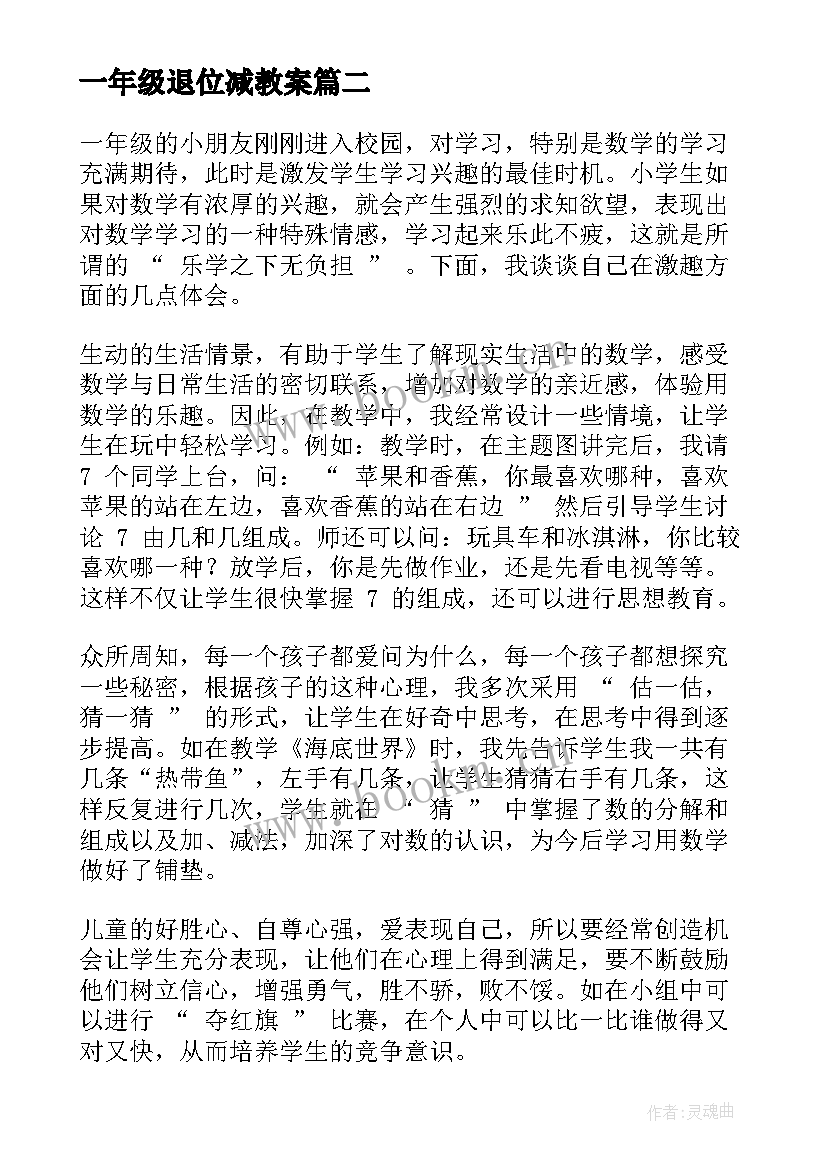 一年级退位减教案篇二

一年级的小朋友刚刚进入校园，对学习，特别是数学的学习充满期待，此时是激发学生学习兴趣的最佳时机。小学生如果对数学有浓厚的兴趣，就会产生强烈的求知欲望，表现出对数学学习的一种特殊情感，学习起来乐此不疲，这就是所谓的 “ 乐学之下无负担 ” 。下面，我谈谈自己在激趣方面的几点体会。

生动的生活情景，有助于学生了解现实生活中的数学，感受数学与日常生活的密切联系，增加对数学的亲近感，体验用数学的乐趣。因此，在教学中，我经常设计一些情境，让学生在玩中轻松学习。例如：教学时，在主题图讲完后，我请 7 个同学上台，问： “ 苹果和香蕉，你最喜欢哪种，喜欢苹果的站在左边，喜欢香蕉的站在右边 ” 然后引导学生讨论 7 由几和几组成。师还可以问：玩具车和冰淇淋，你比较喜欢哪一种？放学后，你是先做作业，还是先看电视等等。这样不仅让学生很快掌握 7 的组成，还可以进行思想教育。

众所周知，每一个孩子都爱问为什么，每一个孩子都想探究一些秘密，根据孩子的这种心理，我多次采用 “ 估一估，猜一猜 ” 的形式，让学生在好奇中思考，在思考中得到逐步提高。如在教学《海底世界》时，我先告诉学生我一共有几条“热带鱼”，左手有几条，让学生猜猜右手有几条，这样反复进行几次，学生就在 “ 猜 ” 中掌握了数的分解和组成以及加、减法，加深了对数的认识，为今后学习用数学做好了铺垫。

儿童的好胜心、自尊心强，爱表现自己，所以要经常创造机会让学生充分表现，让他们在心理上得到满足，要不断鼓励他们树立信心，增强勇气，胜不骄，败不馁。如在小组中可以进行 “ 夺红旗 ” 比赛，在个人中可以比一比谁做得又对又快，从而培养学生的竞争意识。

作者：灵魂曲